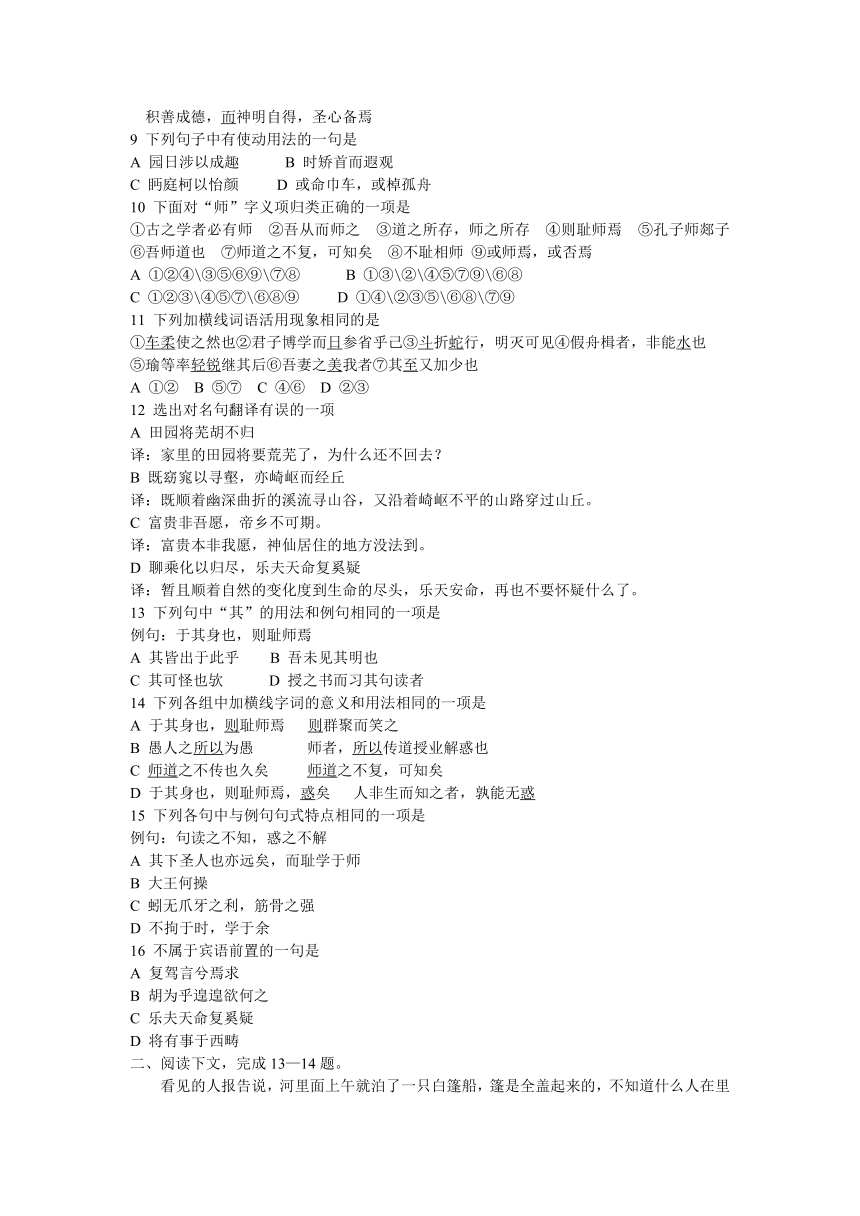 积善成德，而神明自得，圣心备焉
9 下列句子中有使动用法的一句是
A 园日涉以成趣　　B 时矫首而遐观
C 眄庭柯以怡颜　　D 或命巾车，或棹孤舟
10 下面对“师”字义项归类正确的一项是
①古之学者必有师　②吾从而师之　③道之所存，师之所存　④则耻师焉　⑤孔子师郯子　⑥吾师道也　⑦师道之不复，可知矣　⑧不耻相师　⑨或师焉，或否焉
A ①②④\③⑤⑥⑨\⑦⑧　　B ①③\②④⑤⑦⑨\⑥⑧
C ①②③\④⑤⑦\⑥⑧⑨　　D ①④\②③⑤\⑥⑧\⑦⑨
11 下列加横线词语活用现象相同的是
①车柔使之然也②君子博学而日参省乎己③斗折蛇行，明灭可见④假舟楫者，非能水也⑤瑜等率轻锐继其后⑥吾妻之美我者⑦其至又加少也
A ①②　B ⑤⑦　C ④⑥　D ②③
12 选出对名句翻译有误的一项
A 田园将芜胡不归
译：家里的田园将要荒芜了，为什么还不回去？
B 既窈窕以寻壑，亦崎岖而经丘
译：既顺着幽深曲折的溪流寻山谷，又沿着崎岖不平的山路穿过山丘。
C 富贵非吾愿，帝乡不可期。
译：富贵本非我愿，神仙居住的地方没法到。
D 聊乘化以归尽，乐夫天命复奚疑
译：暂且顺着自然的变化度到生命的尽头，乐天安命，再也不要怀疑什么了。
13 下列句中“其”的用法和例句相同的一项是
例句：于其身也，则耻师焉
A 其皆出于此乎　　B 吾未见其明也
C 其可怪也欤　　D 授之书而习其句读者
14 下列各组中加横线字词的意义和用法相同的一项是
A 于其身也，则耻师焉　　则群聚而笑之
B 愚人之所以为愚　　师者，所以传道授业解惑也
C 师道之不传也久矣　　师道之不复，可知矣
D 于其身也，则耻师焉，惑矣　　人非生而知之者，孰能无惑
15 下列各句中与例句句式特点相同的一项是
例句：句读之不知，惑之不解
A 其下圣人也亦远矣，而耻学于师
B 大王何操
C 蚓无爪牙之利，筋骨之强
D 不拘于时，学于余
16 不属于宾语前置的一句是
A 复驾言兮焉求
B 胡为乎遑遑欲何之
C 乐夫天命复奚疑
D 将有事于西畴
二、阅读下文，完成 13—14 题。
看见的人报告说，河里面上午就泊了一只白篷船，篷是全盖起来的，不知道什么人在里